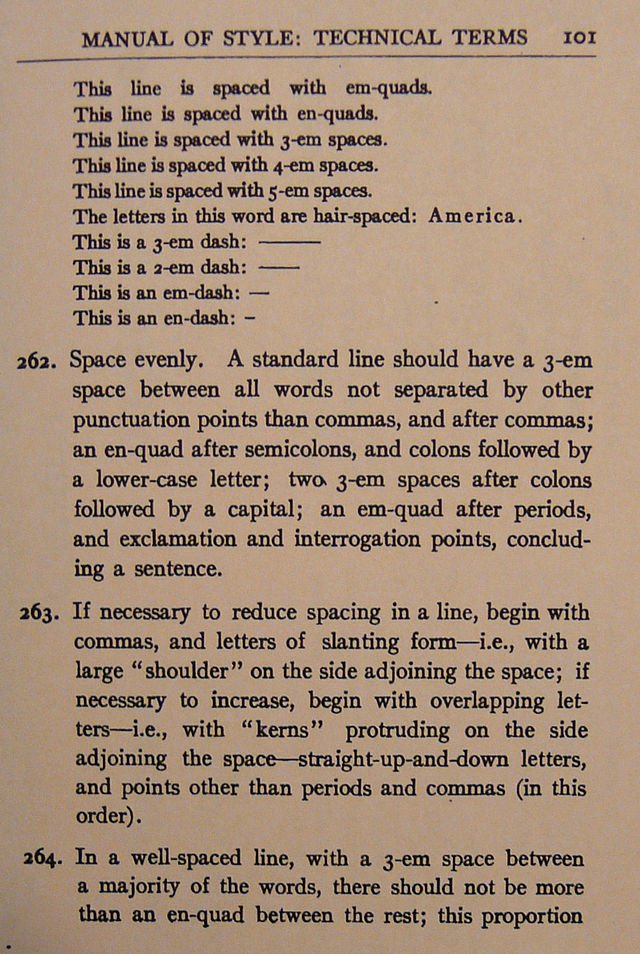 MANUAL OF STYLE: TECHNICAL TERMS 101

This line is spaced with em-quads.
This line is spaced with en-quads.
This line is spaced with 3-em spaces.
This line is spaced with 4-em spaces.
This line is spaced with 5-em spaces.
The letters in this word are hair-spaced: America.
This is a 3-em dash: ———
This is a 2-em dash: ——
This is an em-dash: —
This is an en-dash: –

262. Space evenly. A standard line should have a 3-em space between all words not separated by other punctuation points than commas, and after commas; an en-quad after semicolons, and colons followed by a lower-case letter; two 3-em spaces after colons followed by a capital; an em-quad after periods, and exclamation and interrogation points, concluding a sentence.

263. If necessary to reduce spacing in a line, begin with commas, and letters of slanting form—i.e., with a large "shoulder" on the side adjoining the space; if necessary to increase, begin with overlapping letters—i.e., with "kerns" protruding on the side adjoining the space—straight-up-and-down letters, and points other than periods and commas (in this order).

264. In a well-spaced line, with a 3-em space between a majority of the words, there should not be more than an en-quad between the rest; this proportion